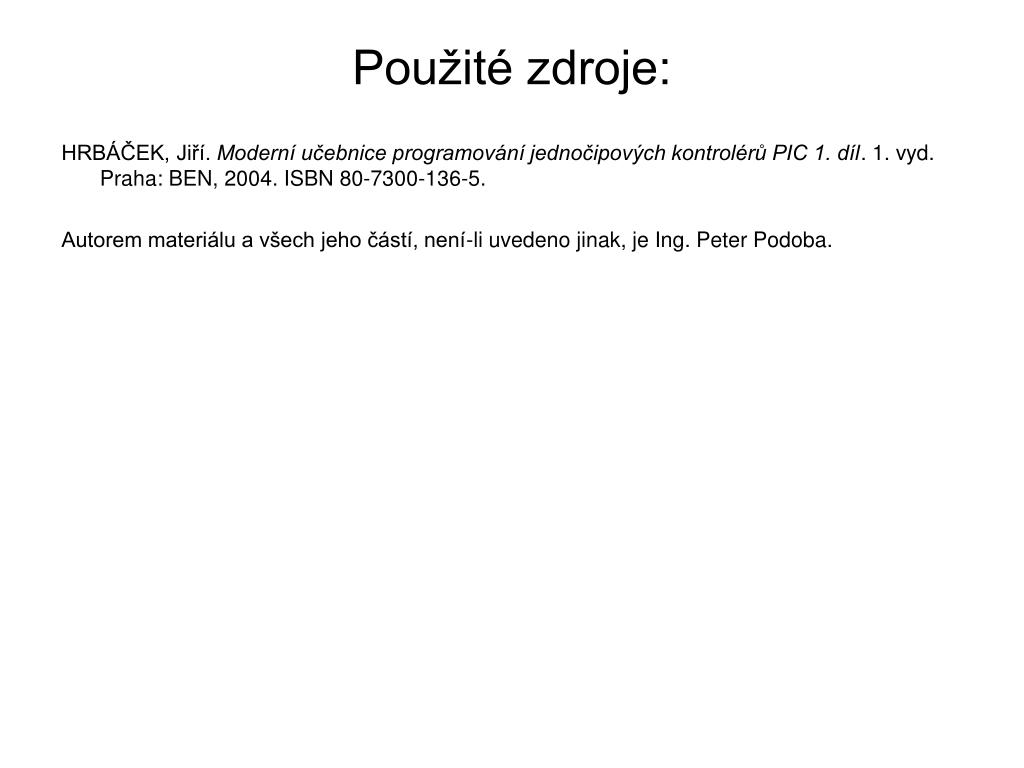 Použité zdroje:

HRBÁČEK, Jiří. Moderní učebnice programování jednočipových kontrolérů PIC 1. díl. 1. vyd. Praha: BEN, 2004. ISBN 80-7300-136-5.

Autorem materiálu a všech jeho částí, není-li uvedeno jinak, je Ing. Peter Podoba.